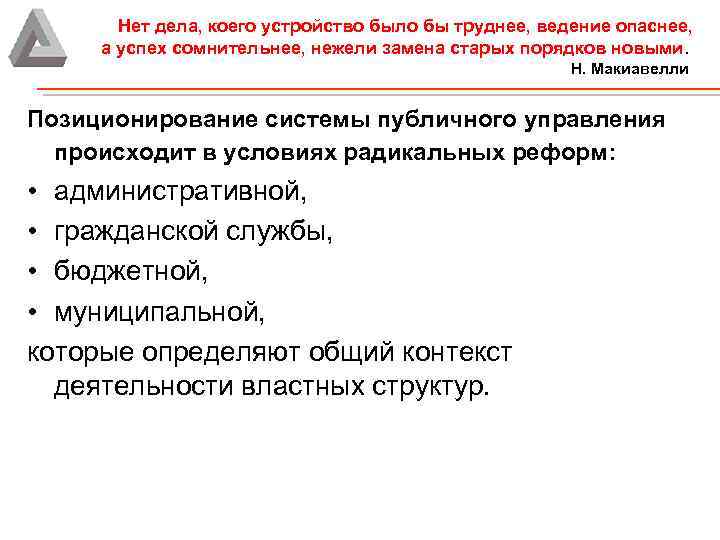 Нет дела, коего устройство было бы труднее, ведение опаснее, а успех сомнительнее, нежели замена старых порядков новыми.
Н. Макиавелли

Позиционирование системы публичного управления происходит в условиях радикальных реформ:

• административной,
• гражданской службы,
• бюджетной,
• муниципальной,

которые определяют общий контекст деятельности властных структур.